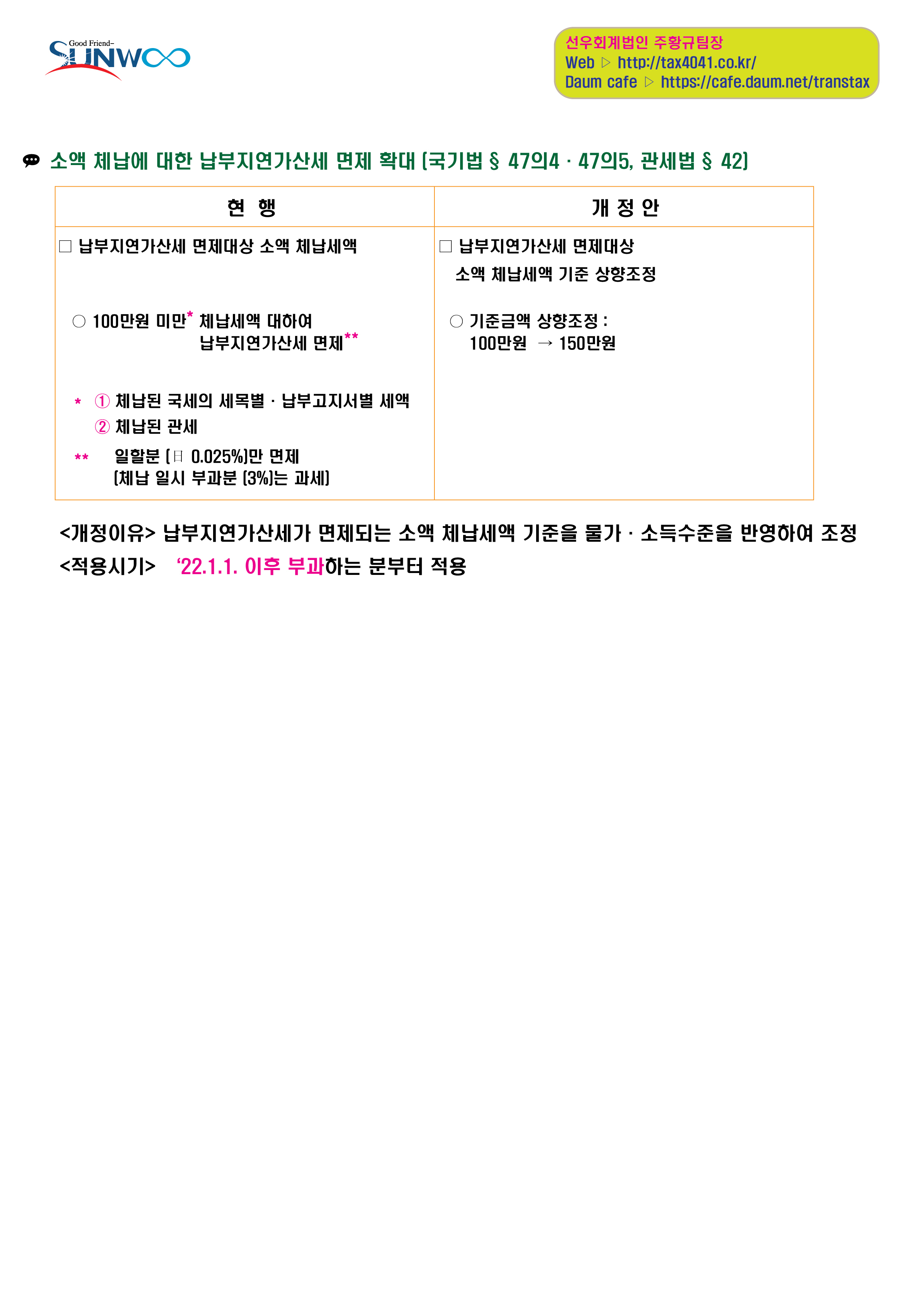 Good Friend-
SUNWOO

선우회계법인 주황규팀장
Web ▷ http://tax4041.co.kr/
Daum cafe ▷ https://cafe.daum.net/transtax

소액 체납에 대한 납부지연가산세 면제 확대 (국기법 § 47의4 · 47의5, 관세법 § 42)

| 현 행 | 개 정 안 |
|---|---|
| □ 납부지연가산세 면제대상 소액 체납세액<br><br>○ 100만원 미만* 체납세액 대하여 납부지연가산세 면제**<br><br>* ① 체납된 국세의 세목별 · 납부고지서별 세액<br>② 체납된 관세<br>** 일할분 (日 0.025%)만 면제 (체납 일시 부과분 (3%)는 과세) | □ 납부지연가산세 면제대상 소액 체납세액 기준 상향조정<br><br>○ 기준금액 상향조정 : 100만원 → 150만원 |

<개정이유> 납부지연가산세가 면제되는 소액 체납세액 기준을 물가 · 소득수준을 반영하여 조정
<적용시기> '22.1.1. 이후 부과하는 분부터 적용